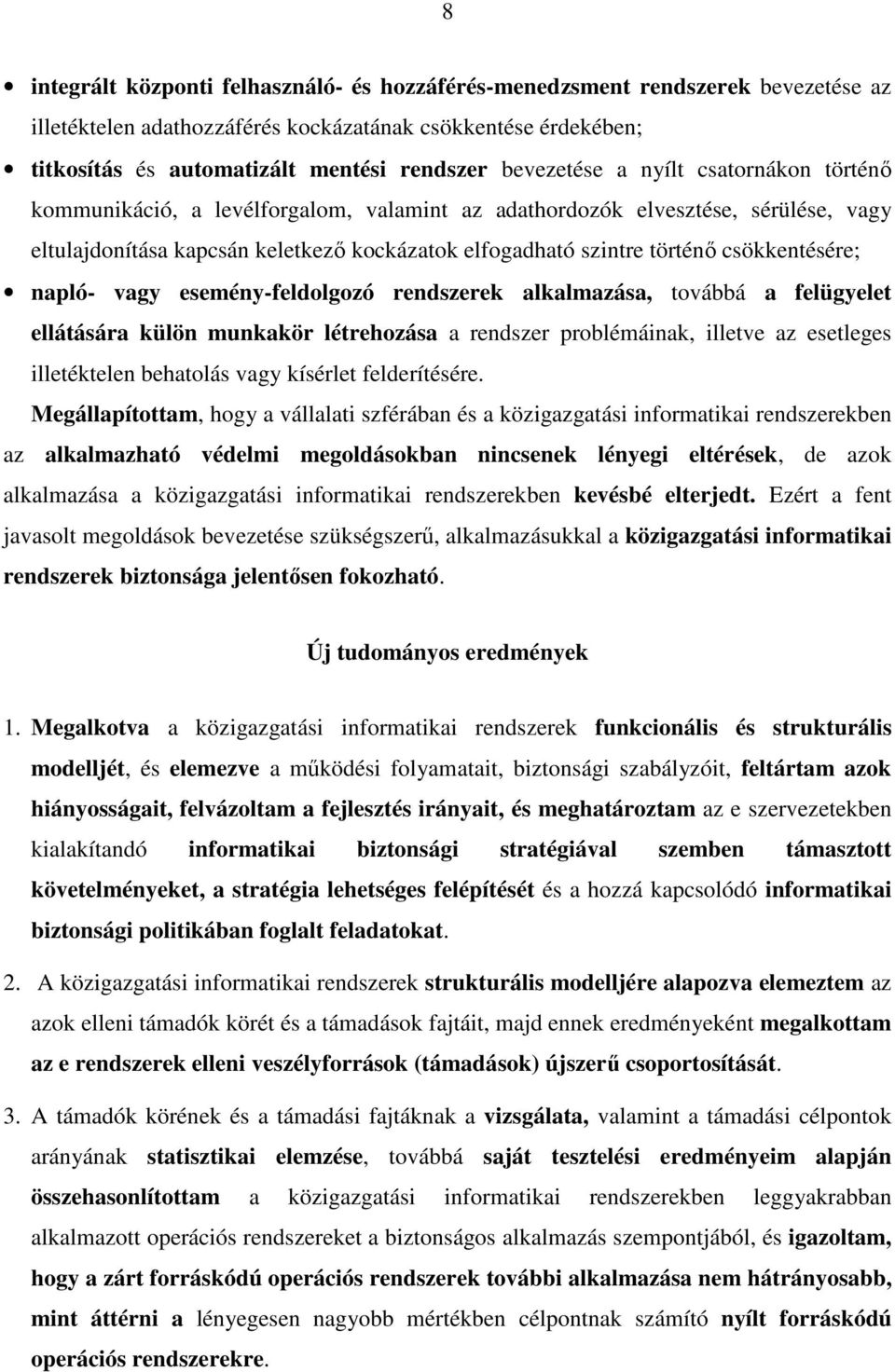 8

• integrált központi felhasználó- és hozzáférés-menedzsment rendszerek bevezetése az illetéktelen adathozzáférés kockázatának csökkentése érdekében;
• titkosítás és automatizált mentési rendszer bevezetése a nyílt csatornákon történő kommunikáció, a levélforgalom, valamint az adathordozók elvesztése, sérülése, vagy eltulajdonítása kapcsán keletkező kockázatok elfogadható szintre történő csökkentésére;
• napló- vagy esemény-feldolgozó rendszerek alkalmazása, továbbá a felügyelet ellátására külön munkakör létrehozása a rendszer problémáinak, illetve az esetleges illetéktelen behatolás vagy kísérlet felderítésére.

Megállapítottam, hogy a vállalati szférában és a közigazgatási informatikai rendszerekben az alkalmazható védelmi megoldásokban nincsenek lényegi eltérések, de azok alkalmazása a közigazgatási informatikai rendszerekben kevésbé elterjedt. Ezért a fent javasolt megoldások bevezetése szükségszerű, alkalmazásukkal a közigazgatási informatikai rendszerek biztonsága jelentősen fokozható.

Új tudományos eredmények

1. Megalkotva a közigazgatási informatikai rendszerek funkcionális és strukturális modelljét, és elemezve a működési folyamatait, biztonsági szabályzóit, feltártam azok hiányosságait, felvázoltam a fejlesztés irányait, és meghatároztam az e szervezetekben kialakítandó informatikai biztonsági stratégiával szemben támasztott követelményeket, a stratégia lehetséges felépítését és a hozzá kapcsolódó informatikai biztonsági politikában foglalt feladatokat.

2. A közigazgatási informatikai rendszerek strukturális modelljére alapozva elemeztem az azok elleni támadók körét és a támadások fajtáit, majd ennek eredményeként megalkottam az e rendszerek elleni veszélyforrások (támadások) újszerű csoportosítását.

3. A támadók körének és a támadási fajtáknak a vizsgálata, valamint a támadási célpontok arányának statisztikai elemzése, továbbá saját tesztelési eredményeim alapján összehasonlítottam a közigazgatási informatikai rendszerekben leggyakrabban alkalmazott operációs rendszereket a biztonságos alkalmazás szempontjából, és igazoltam, hogy a zárt forráskódú operációs rendszerek további alkalmazása nem hátrányosabb, mint áttérni a lényegesen nagyobb mértékben célpontnak számító nyílt forráskódú operációs rendszerekre.